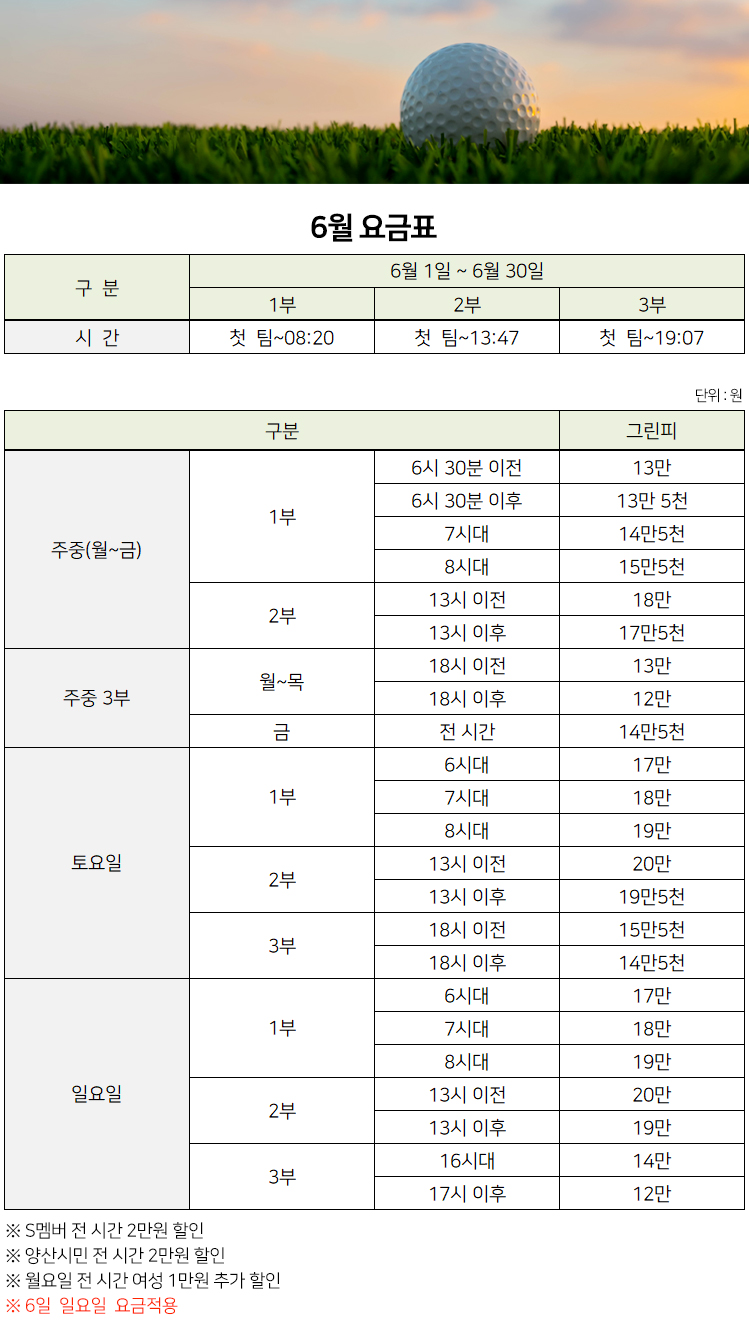 6월 요금표

| 구 분 | 6월 1일 ~ 6월 30일 | | |
|---|---|---|---|
| | 1부 | 2부 | 3부 |
| 시 간 | 첫 팀~08:20 | 첫 팀~13:47 | 첫 팀~19:07 |

단위 : 원

| 구분 | | | 그린피 |
|---|---|---|---|
| 주중(월~금) | 1부 | 6시 30분 이전 | 13만 |
| | | 6시 30분 이후 | 13만 5천 |
| | | 7시대 | 14만5천 |
| | | 8시대 | 15만5천 |
| | 2부 | 13시 이전 | 18만 |
| | | 13시 이후 | 17만5천 |
| 주중 3부 | 월~목 | 18시 이전 | 13만 |
| | | 18시 이후 | 12만 |
| | 금 | 전 시간 | 14만5천 |
| 토요일 | 1부 | 6시대 | 17만 |
| | | 7시대 | 18만 |
| | | 8시대 | 19만 |
| | 2부 | 13시 이전 | 20만 |
| | | 13시 이후 | 19만5천 |
| | 3부 | 18시 이전 | 15만5천 |
| | | 18시 이후 | 14만5천 |
| 일요일 | 1부 | 6시대 | 17만 |
| | | 7시대 | 18만 |
| | | 8시대 | 19만 |
| | 2부 | 13시 이전 | 20만 |
| | | 13시 이후 | 19만 |
| | 3부 | 16시대 | 14만 |
| | | 17시 이후 | 12만 |

※ S멤버 전 시간 2만원 할인
※ 양산시민 전 시간 2만원 할인
※ 월요일 전 시간 여성 1만원 추가 할인
※ 6일 일요일 요금적용